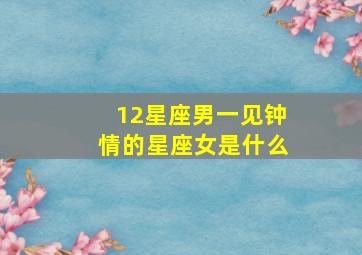 12星座男一见钟情的星座女是什么